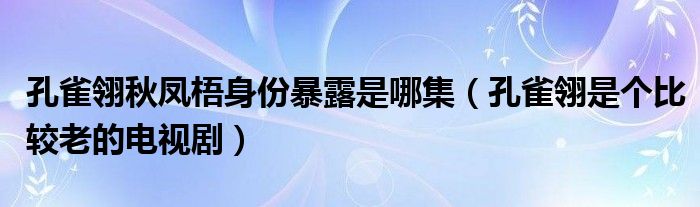 孔雀翎秋凤梧身份暴露是哪集（孔雀翎是个比较老的电视剧）